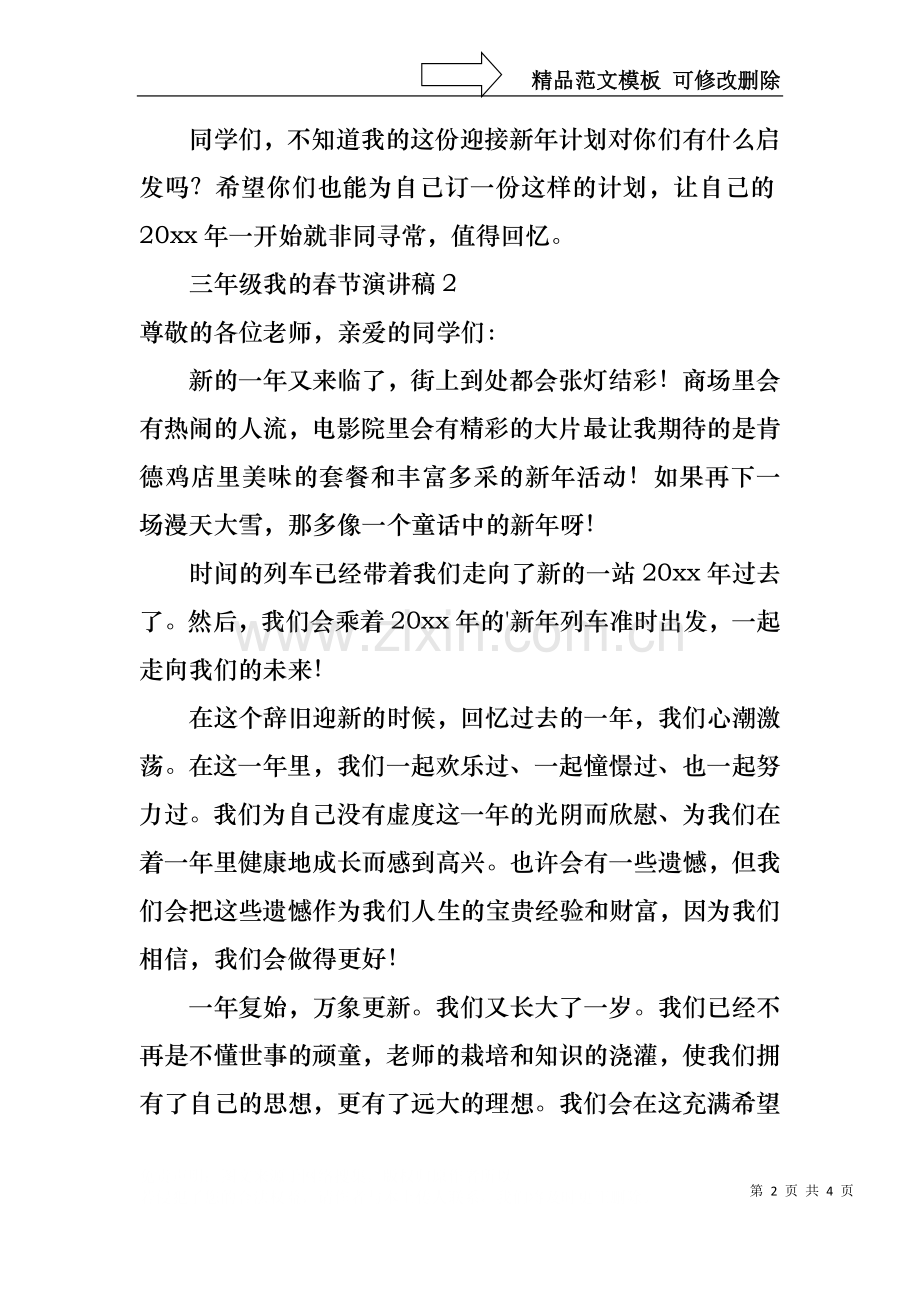 精品范文模板 可修改删除

同学们，不知道我的这份迎接新年计划对你们有什么启发吗？希望你们也能为自己订一份这样的计划，让自己的20xx年一开始就非同寻常，值得回忆。

三年级我的春节演讲稿2

尊敬的各位老师，亲爱的同学们：

新的一年又来临了，街上到处都会张灯结彩！商场里会有热闹的人流，电影院里会有精彩的大片最让我期待的是肯德鸡店里美味的套餐和丰富多采的新年活动！如果再下一场漫天大雪，那多像一个童话中的新年呀！

时间的列车已经带着我们走向了新的一站20xx年过去了。然后，我们会乘着20xx年的新年列车准时出发，一起走向我们的未来！

在这个辞旧迎新的时候，回忆过去的一年，我们心潮激荡。在这一年里，我们一起欢乐过、一起憧憬过、也一起努力过。我们为自己没有虚度这一年的光阴而欣慰、为我们在着一年里健康地成长而感到高兴。也许会有一些遗憾，但我们会把这些遗憾作为我们人生的宝贵经验和财富，因为我们相信，我们会做得更好！

一年复始，万象更新。我们又长大了一岁。我们已经不再是不懂世事的顽童，老师的栽培和知识的浇灌，使我们拥有了自己的思想，更有了远大的理想。我们会在这充满希望

www.zixin.com.cn

第 2 页 共 4 页